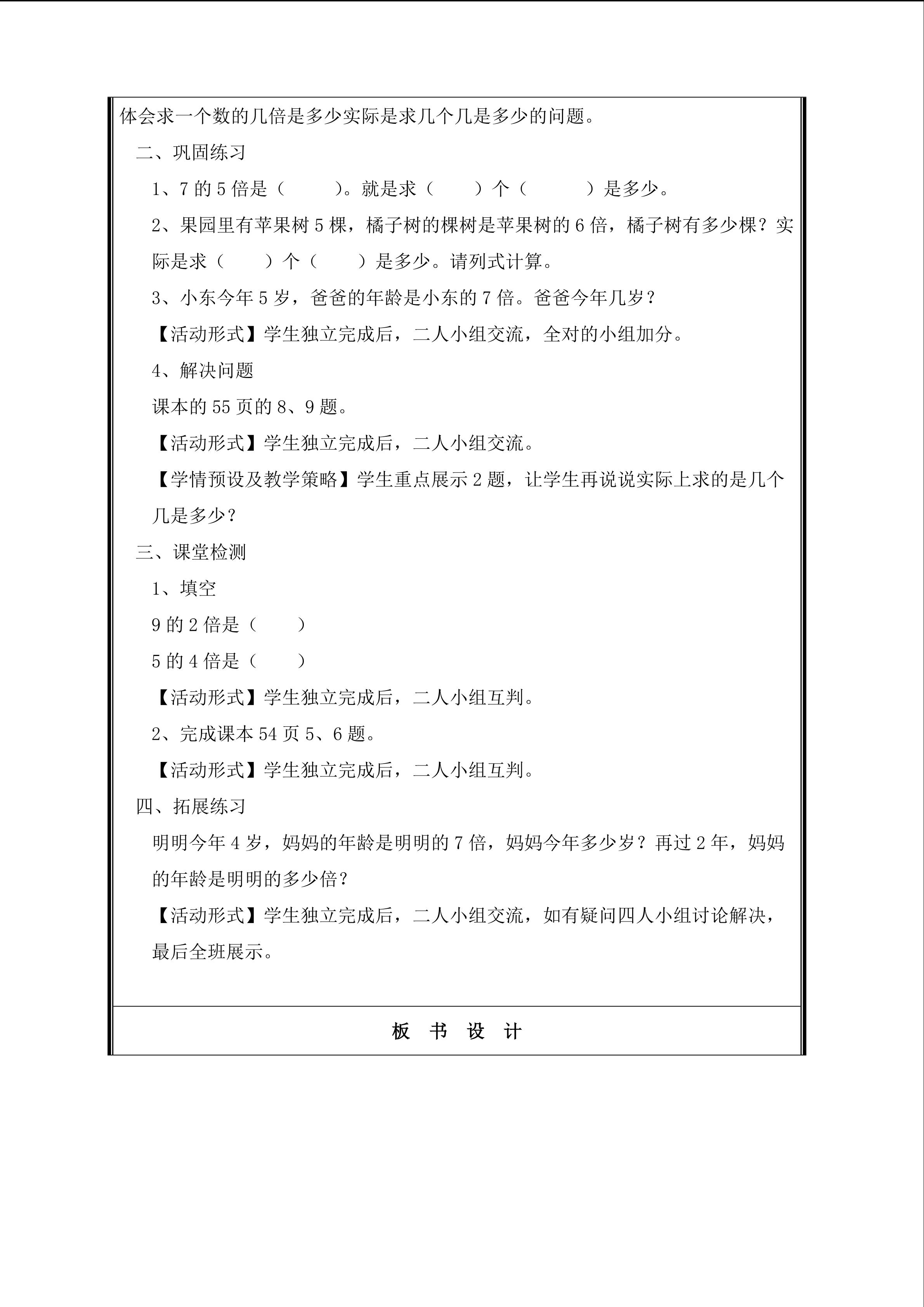 体会求一个数的几倍是多少实际是求几个几是多少的问题。

二、巩固练习

1、7的5倍是（ ）。就是求（ ）个（ ）是多少。

2、果园里有苹果树5棵，橘子树的棵树是苹果树的6倍，橘子树有多少棵？实际是求（ ）个（ ）是多少。请列式计算。

3、小东今年5岁，爸爸的年龄是小东的7倍。爸爸今年几岁？

【活动形式】学生独立完成后，二人小组交流，全对的小组加分。

4、解决问题

课本的55页的8、9题。

【活动形式】学生独立完成后，二人小组交流。

【学情预设及教学策略】学生重点展示2题，让学生再说说实际上求的是几个几是多少？

三、课堂检测

1、填空

9的2倍是（ ）

5的4倍是（ ）

【活动形式】学生独立完成后，二人小组互判。

2、完成课本54页5、6题。

【活动形式】学生独立完成后，二人小组互判。

四、拓展练习

明明今年4岁，妈妈的年龄是明明的7倍，妈妈今年多少岁？再过2年，妈妈的年龄是明明的多少倍？

【活动形式】学生独立完成后，二人小组交流，如有疑问四人小组讨论解决，最后全班展示。

板 书 设 计